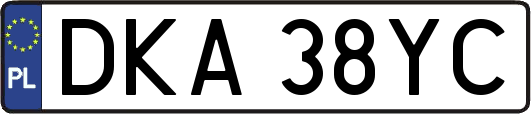 PL
DKA 38YC